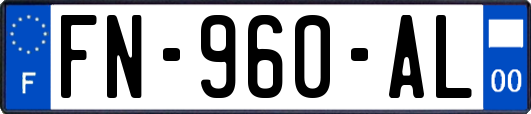 F
FN-960-AL
00